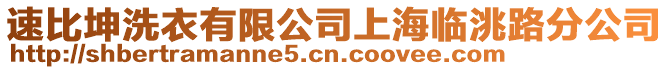 速比坤洗衣有限公司上海临洮路分公司
http://shbertramanne5.cn.coovee.com